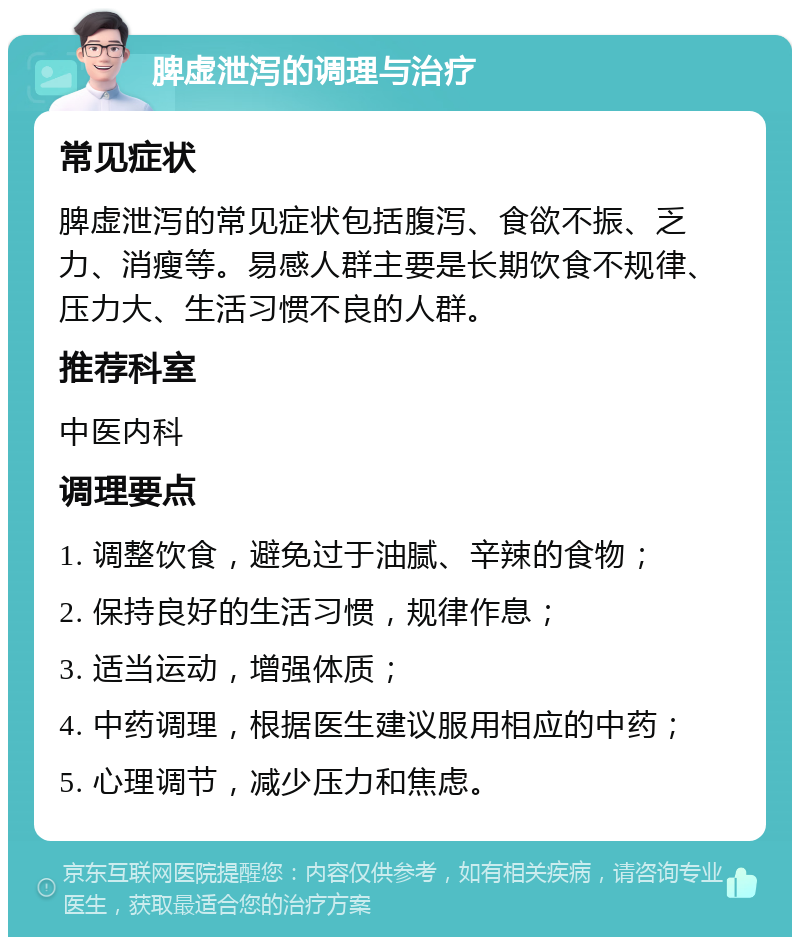 脾虚泄泻的调理与治疗

常见症状

脾虚泄泻的常见症状包括腹泻、食欲不振、乏力、消瘦等。易感人群主要是长期饮食不规律、压力大、生活习惯不良的人群。

推荐科室

中医内科

调理要点

1. 调整饮食，避免过于油腻、辛辣的食物；

2. 保持良好的生活习惯，规律作息；

3. 适当运动，增强体质；

4. 中药调理，根据医生建议服用相应的中药；

5. 心理调节，减少压力和焦虑。

京东互联网医院提醒您：内容仅供参考，如有相关疾病，请咨询专业医生，获取最适合您的治疗方案